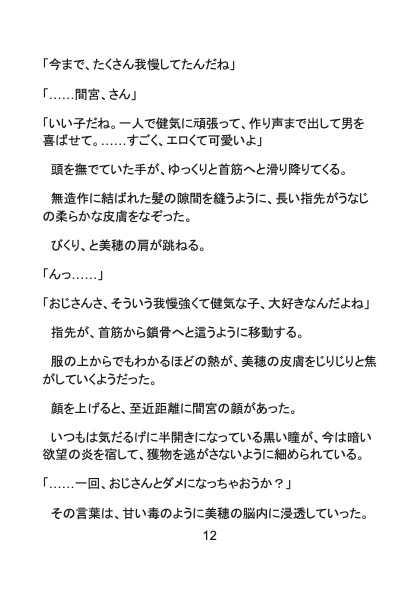 「今まで、たくさん我慢してたんだね」

「……間宮、さん」

「いい子だね。一人で健気に頑張って、作り声まで出して男を喜ばせて。……すごく、エロくて可愛いよ」

頭を撫でていた手が、ゆっくりと首筋へと滑り降りてくる。

無造作に結ばれた髪の隙間を縫うように、長い指先がうなじの柔らかな皮膚をなぞった。

びくり、と美穂の肩が跳ねる。

「んっ……」

「おじさんさ、そういう我慢強くて健気な子、大好きなんだよね」

指先が、首筋から鎖骨へと這うように移動する。

服の上からでもわかるほどの熱が、美穂の皮膚をじりじりと焦がしていくようだった。

顔を上げると、至近距離に間宮の顔があった。

いつもは気だるげに半開きになっている黒い瞳が、今は暗い欲望の炎を宿して、獲物を逃がさないように細められている。

「……一回、おじさんとダメになっちゃおうか？」

その言葉は、甘い毒のように美穂の脳内に浸透していった。

12